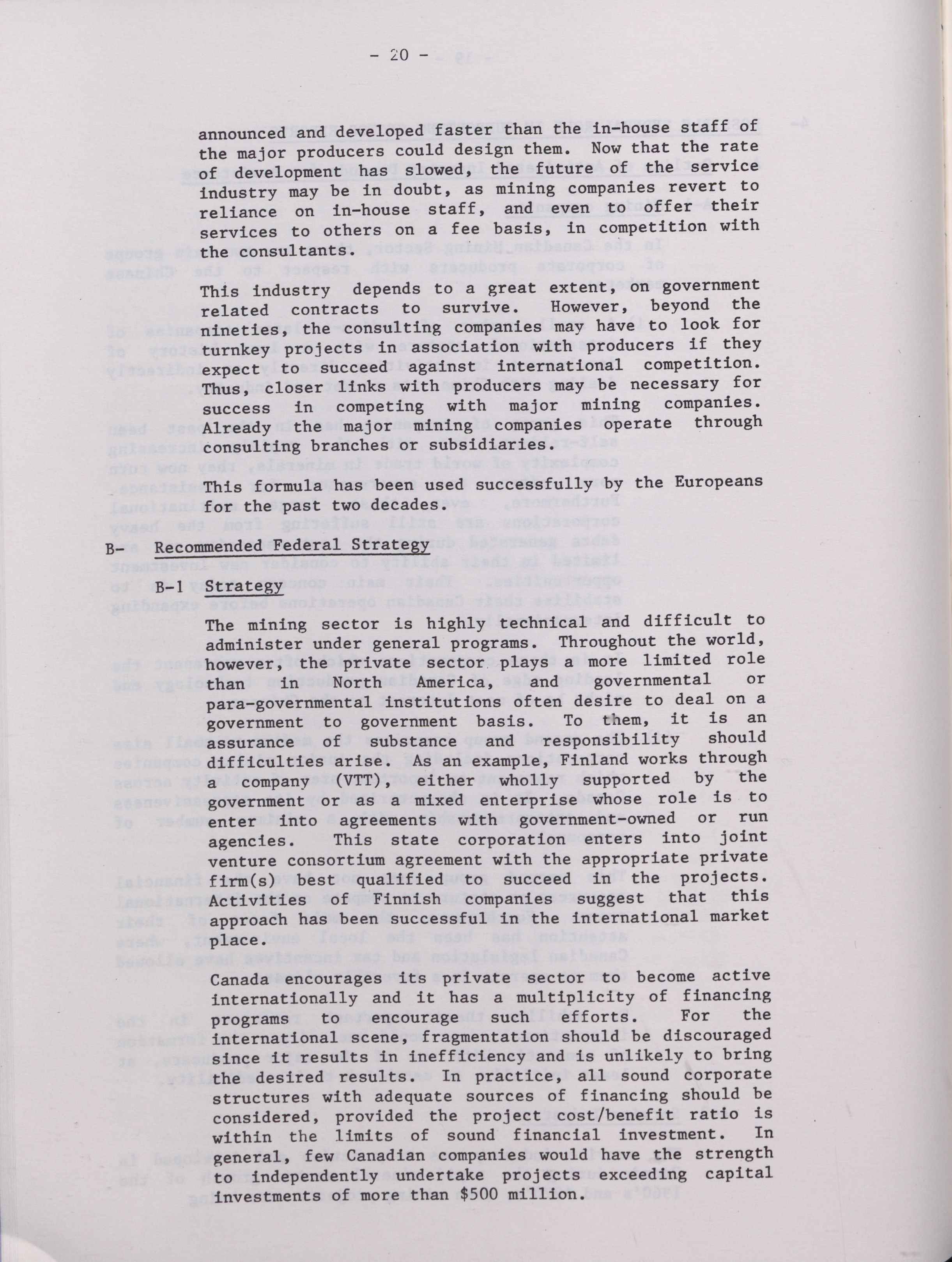 - 20 -

announced and developed faster than the in-house staff of the major producers could design them. Now that the rate of development has slowed, the future of the service industry may be in doubt, as mining companies revert to reliance on in-house staff, and even to offer their services to others on a fee basis, in competition with the consultants.

This industry depends to a great extent, on government related contracts to survive. However, beyond the nineties, the consulting companies may have to look for turnkey projects in association with producers if they expect to succeed against international competition. Thus, closer links with producers may be necessary for success in competing with major mining companies. Already the major mining companies operate through consulting branches or subsidiaries.

This formula has been used successfully by the Europeans for the past two decades.

B- Recommended Federal Strategy

B-1 Strategy

The mining sector is highly technical and difficult to administer under general programs. Throughout the world, however, the private sector plays a more limited role than in North America, and governmental or para-governmental institutions often desire to deal on a government to government basis. To them, it is an assurance of substance and responsibility should difficulties arise. As an example, Finland works through a company (VTT), either wholly supported by the government or as a mixed enterprise whose role is to enter into agreements with government-owned or run agencies. This state corporation enters into joint venture consortium agreement with the appropriate private firm(s) best qualified to succeed in the projects. Activities of Finnish companies suggest that this approach has been successful in the international market place.

Canada encourages its private sector to become active internationally and it has a multiplicity of financing programs to encourage such efforts. For the international scene, fragmentation should be discouraged since it results in inefficiency and is unlikely to bring the desired results. In practice, all sound corporate structures with adequate sources of financing should be considered, provided the project cost/benefit ratio is within the limits of sound financial investment. In general, few Canadian companies would have the strength to independently undertake projects exceeding capital investments of more than $500 million.